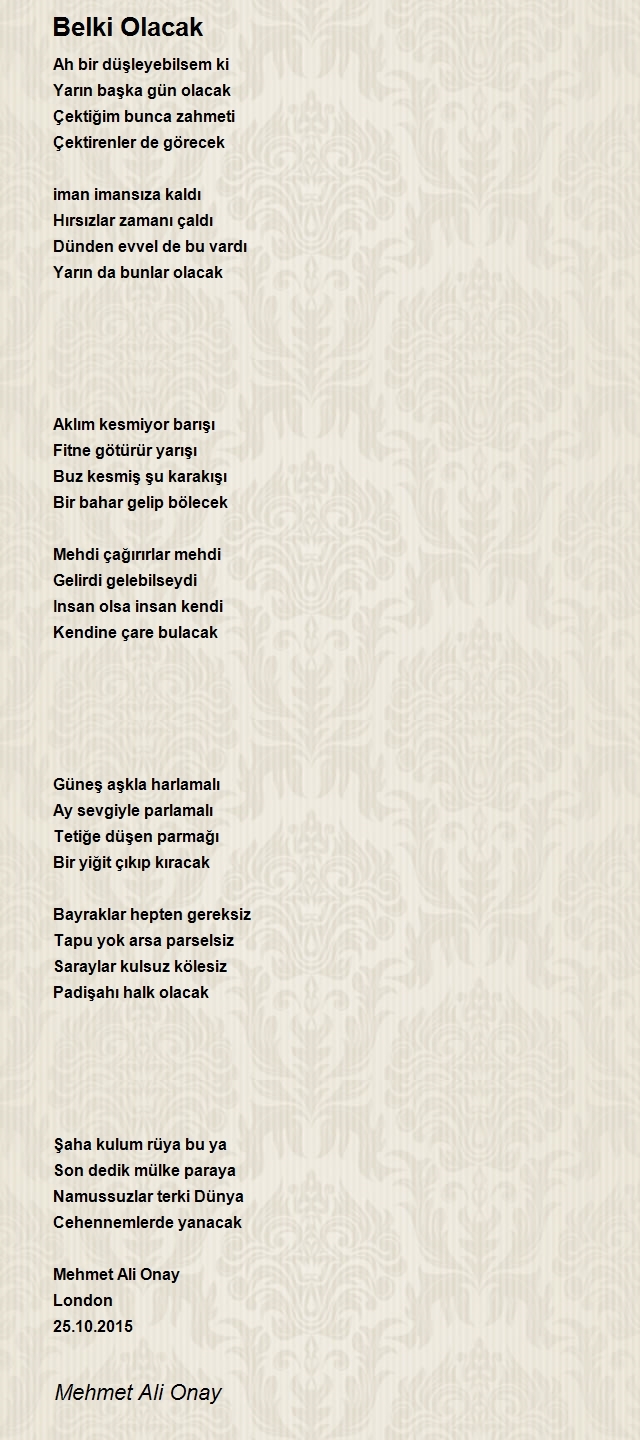 Belki Olacak

Ah bir düşleyebilsem ki
Yarın başka gün olacak
Çektiğim bunca zahmeti
Çektirenler de görecek

iman imansıza kaldı
Hırsızlar zamanı çaldı
Dünden evvel de bu vardı
Yarın da bunlar olacak

Aklım kesmiyor barışı
Fitne götürür yarışı
Buz kesmiş şu karakışı
Bir bahar gelip bölecek

Mehdi çağırırlar mehdi
Gelirdi gelebilseydi
Insan olsa insan kendi
Kendine çare bulacak

Güneş aşkla harlamalı
Ay sevgiyle parlamalı
Tetiğe düşen parmağı
Bir yiğit çıkıp kıracak

Bayraklar hepten gereksiz
Tapu yok arsa parselsiz
Saraylar kulsuz kölesiz
Padişahı halk olacak

Şaha kulum rüya bu ya
Son dedik mülke paraya
Namussuzlar terki Dünya
Cehennemlerde yanacak

Mehmet Ali Onay
London
25.10.2015

Mehmet Ali Onay